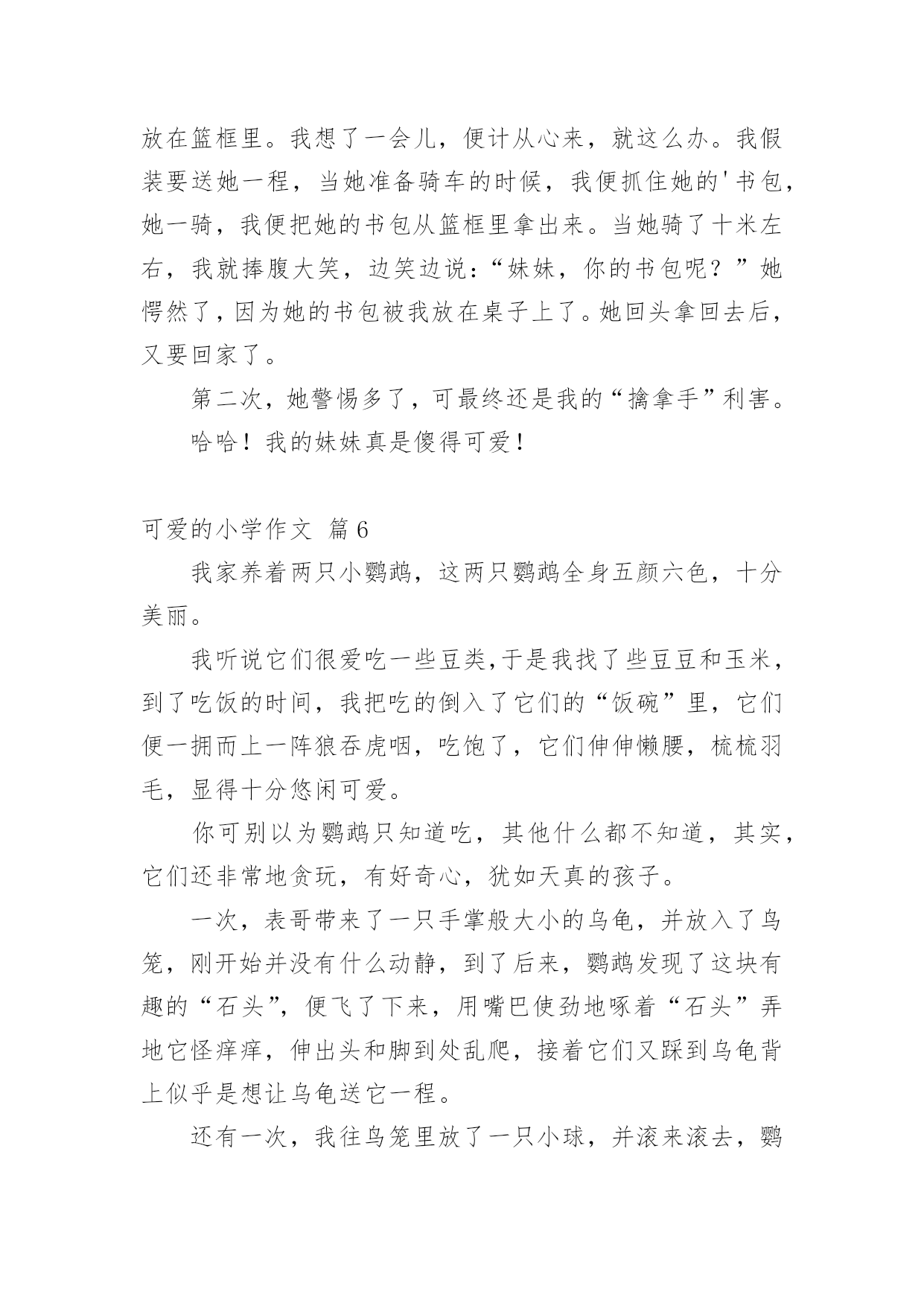 放在篮框里。我想了一会儿，便计从心来，就这么办。我假装要送她一程，当她准备骑车的时候，我便抓住她的'书包，她一骑，我便把她的书包从篮框里拿出来。当她骑了十米左右，我就捧腹大笑，边笑边说：“妹妹，你的书包呢？”她愕然了，因为她的书包被我放在桌子上了。她回头拿回去后，又要回家了。

第二次，她警惕多了，可最终还是我的“擒拿手”利害。

哈哈！我的妹妹真是傻得可爱！

可爱的小学作文 篇6

我家养着两只小鹦鹉，这两只鹦鹉全身五颜六色，十分美丽。

我听说它们很爱吃一些豆类,于是我找了些豆豆和玉米，到了吃饭的时间，我把吃的倒入了它们的“饭碗”里，它们便一拥而上一阵狼吞虎咽，吃饱了，它们伸伸懒腰，梳梳羽毛，显得十分悠闲可爱。

你可别以为鹦鹉只知道吃，其他什么都不知道，其实，它们还非常地贪玩，有好奇心，犹如天真的孩子。

一次，表哥带来了一只手掌般大小的乌龟，并放入了鸟笼，刚开始并没有什么动静，到了后来，鹦鹉发现了这块有趣的“石头”，便飞了下来，用嘴巴使劲地啄着“石头”弄地它怪痒痒，伸出头和脚到处乱爬，接着它们又踩到乌龟背上似乎是想让乌龟送它一程。

还有一次，我往鸟笼里放了一只小球，并滚来滚去，鹦